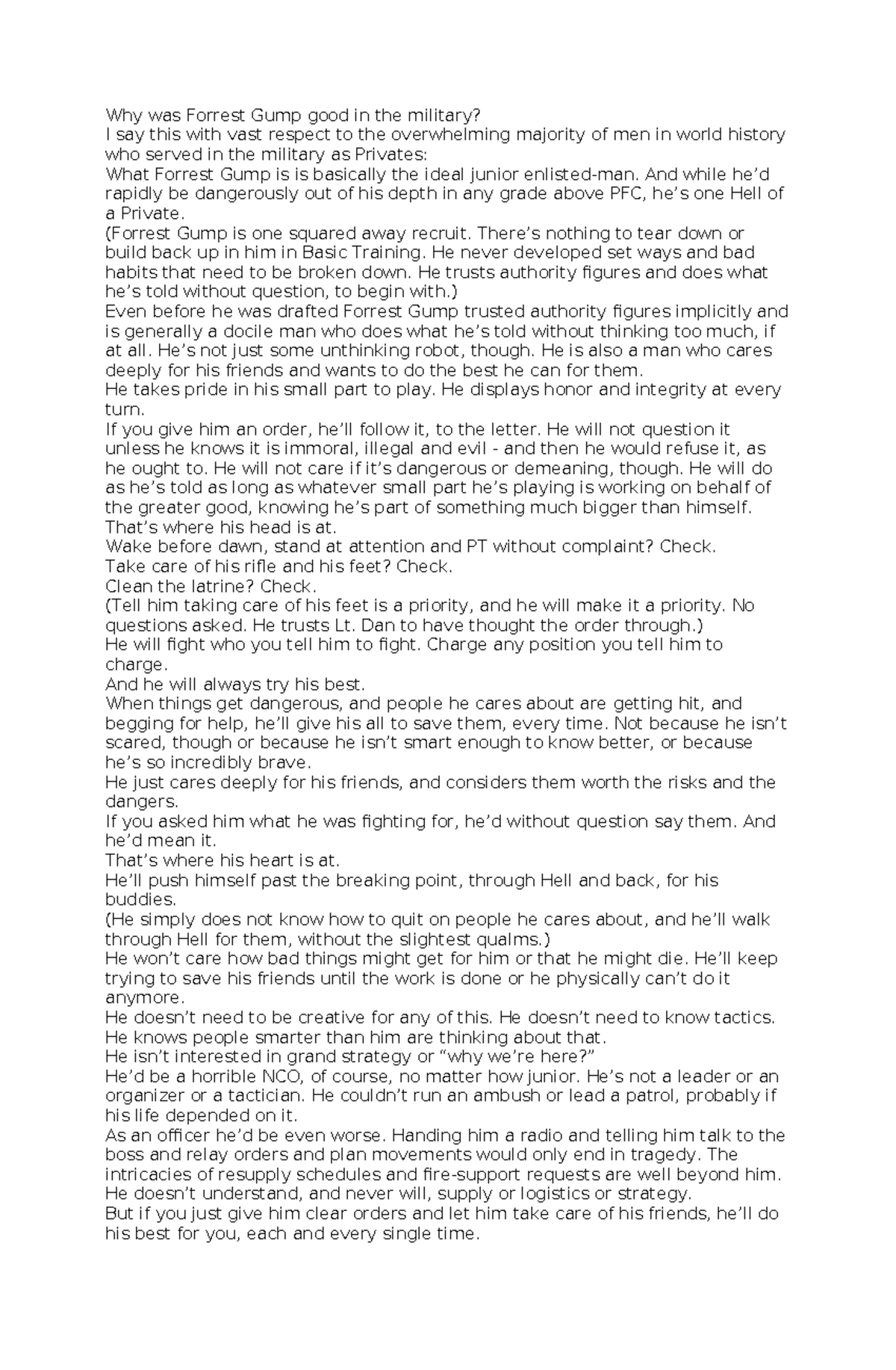 Why was Forrest Gump good in the military?
I say this with vast respect to the overwhelming majority of men in world history who served in the military as Privates:
What Forrest Gump is is basically the ideal junior enlisted-man. And while he’d rapidly be dangerously out of his depth in any grade above PFC, he’s one Hell of a Private.
(Forrest Gump is one squared away recruit. There’s nothing to tear down or build back up in him in Basic Training. He never developed set ways and bad habits that need to be broken down. He trusts authority figures and does what he’s told without question, to begin with.)
Even before he was drafted Forrest Gump trusted authority figures implicitly and is generally a docile man who does what he’s told without thinking too much, if at all. He’s not just some unthinking robot, though. He is also a man who cares deeply for his friends and wants to do the best he can for them.
He takes pride in his small part to play. He displays honor and integrity at every turn.
If you give him an order, he’ll follow it, to the letter. He will not question it unless he knows it is immoral, illegal and evil - and then he would refuse it, as he ought to. He will not care if it’s dangerous or demeaning, though. He will do as he’s told as long as whatever small part he’s playing is working on behalf of the greater good, knowing he’s part of something much bigger than himself.
That’s where his head is at.
Wake before dawn, stand at attention and PT without complaint? Check.
Take care of his rifle and his feet? Check.
Clean the latrine? Check.
(Tell him taking care of his feet is a priority, and he will make it a priority. No questions asked. He trusts Lt. Dan to have thought the order through.)
He will fight who you tell him to fight. Charge any position you tell him to charge.
And he will always try his best.
When things get dangerous, and people he cares about are getting hit, and begging for help, he’ll give his all to save them, every time. Not because he isn’t scared, though or because he isn’t smart enough to know better, or because he’s so incredibly brave.
He just cares deeply for his friends, and considers them worth the risks and the dangers.
If you asked him what he was fighting for, he’d without question say them. And he’d mean it.
That’s where his heart is at.
He’ll push himself past the breaking point, through Hell and back, for his buddies.
(He simply does not know how to quit on people he cares about, and he’ll walk through Hell for them, without the slightest qualms.)
He won’t care how bad things might get for him or that he might die. He’ll keep trying to save his friends until the work is done or he physically can’t do it anymore.
He doesn’t need to be creative for any of this. He doesn’t need to know tactics. He knows people smarter than him are thinking about that.
He isn’t interested in grand strategy or “why we’re here?”
He’d be a horrible NCO, of course, no matter how junior. He’s not a leader or an organizer or a tactician. He couldn’t run an ambush or lead a patrol, probably if his life depended on it.
As an officer he’d be even worse. Handing him a radio and telling him talk to the boss and relay orders and plan movements would only end in tragedy. The intricacies of resupply schedules and fire-support requests are well beyond him. He doesn’t understand, and never will, supply or logistics or strategy.
But if you just give him clear orders and let him take care of his friends, he’ll do his best for you, each and every single time.